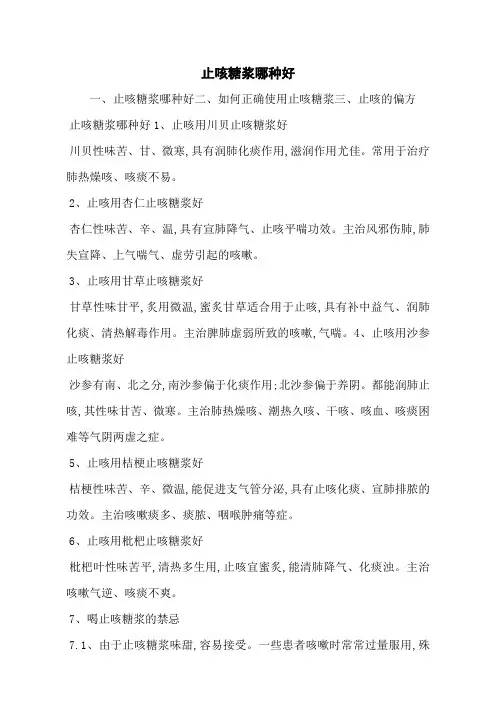 止咳糖浆哪种好

一、止咳糖浆哪种好二、如何正确使用止咳糖浆三、止咳的偏方

止咳糖浆哪种好 1、止咳用川贝止咳糖浆好

川贝性味苦、甘、微寒,具有润肺化痰作用,滋润作用尤佳。常用于治疗肺热燥咳、咳痰不易。

2、止咳用杏仁止咳糖浆好

杏仁性味苦、辛、温,具有宣肺降气、止咳平喘功效。主治风邪伤肺,肺失宣降、上气喘气、虚劳引起的咳嗽。

3、止咳用甘草止咳糖浆好

甘草性味甘平,炙用微温,蜜炙甘草适合用于止咳,具有补中益气、润肺化痰、清热解毒作用。主治脾肺虚弱所致的咳嗽,气喘。4、止咳用沙参止咳糖浆好

沙参有南、北之分,南沙参偏于化痰作用;北沙参偏于养阴。都能润肺止咳,其性味甘苦、微寒。主治肺热燥咳、潮热久咳、干咳、咳血、咳痰困难等气阴两虚之症。

5、止咳用桔梗止咳糖浆好

桔梗性味苦、辛、微温,能促进支气管分泌,具有止咳化痰、宣肺排脓的功效。主治咳嗽痰多、痰脓、咽喉肿痛等症。

6、止咳用枇杷止咳糖浆好

枇杷叶性味苦平,清热多生用,止咳宜蜜炙,能清肺降气、化痰浊。主治咳嗽气逆、咳痰不爽。

7、喝止咳糖浆的禁忌

7.1、由于止咳糖浆味甜,容易接受。一些患者咳嗽时常常过量服用,殊